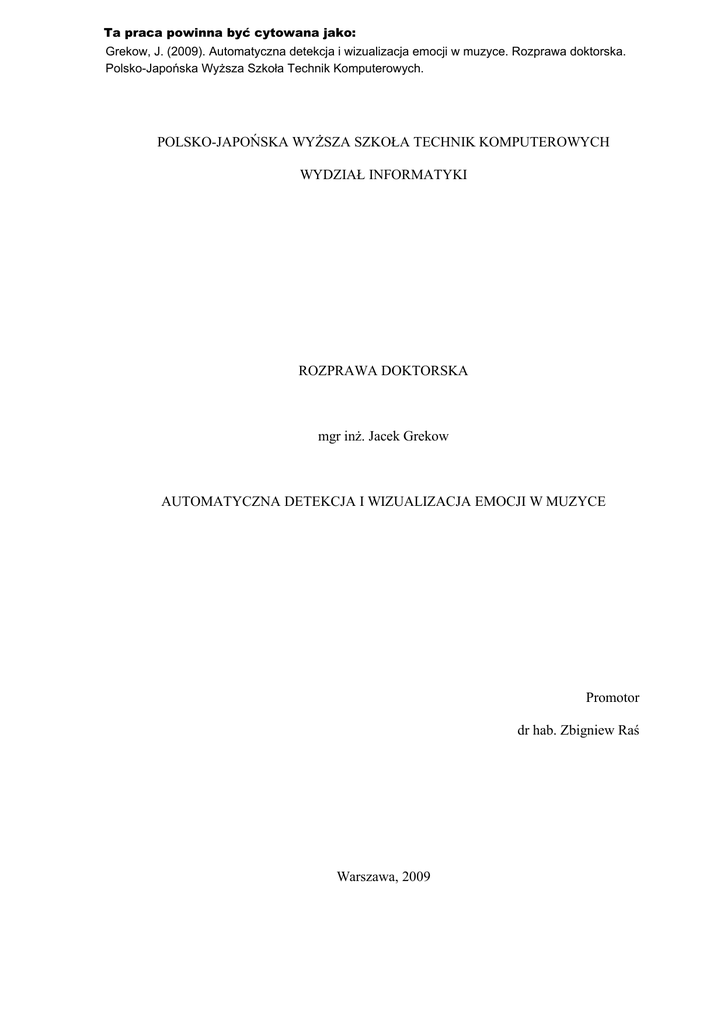 Ta praca powinna być cytowana jako:
Grekow, J. (2009). Automatyczna detekcja i wizualizacja emocji w muzyce. Rozprawa doktorska. Polsko-Japońska Wyższa Szkoła Technik Komputerowych.

POLSKO-JAPOŃSKA WYŻSZA SZKOŁA TECHNIK KOMPUTEROWYCH

WYDZIAŁ INFORMATYKI

ROZPRAWA DOKTORSKA

mgr inż. Jacek Grekow

AUTOMATYCZNA DETEKCJA I WIZUALIZACJA EMOCJI W MUZYCE

Promotor

dr hab. Zbigniew Raś

Warszawa, 2009